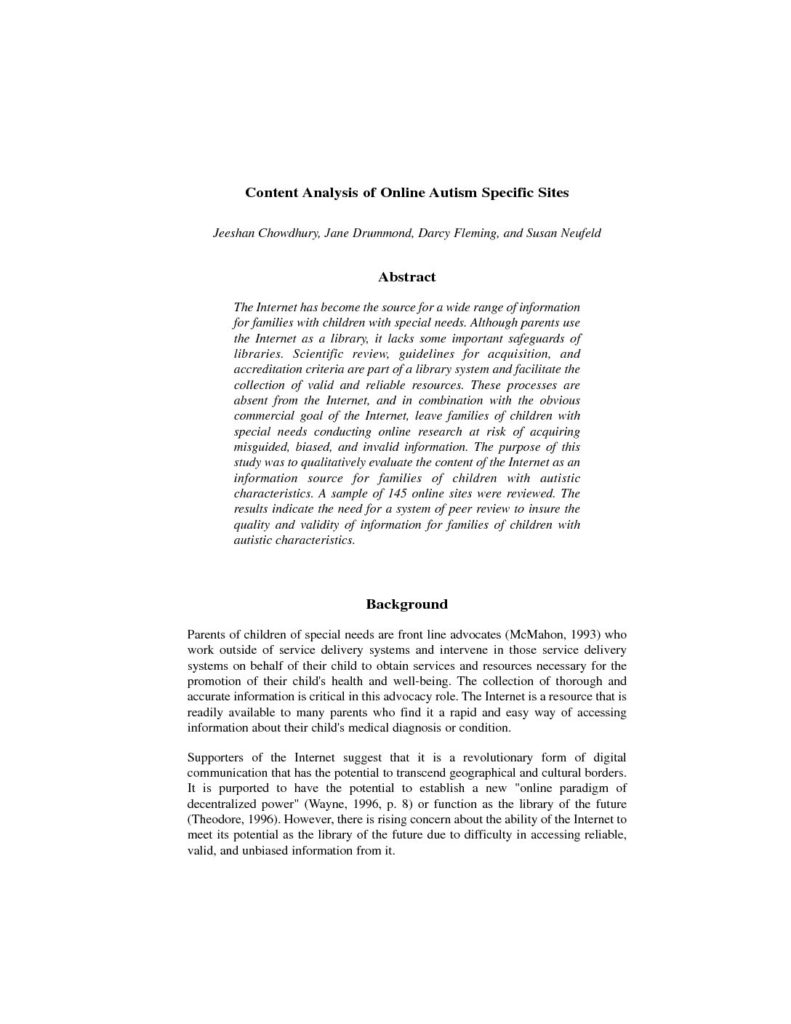 Content Analysis of Online Autism Specific Sites

Jeeshan Chowdhury, Jane Drummond, Darcy Fleming, and Susan Neufeld

Abstract

The Internet has become the source for a wide range of information for families with children with special needs. Although parents use the Internet as a library, it lacks some important safeguards of libraries. Scientific review, guidelines for acquisition, and accreditation criteria are part of a library system and facilitate the collection of valid and reliable resources. These processes are absent from the Internet, and in combination with the obvious commercial goal of the Internet, leave families of children with special needs conducting online research at risk of acquiring misguided, biased, and invalid information. The purpose of this study was to qualitatively evaluate the content of the Internet as an information source for families of children with autistic characteristics. A sample of 145 online sites were reviewed. The results indicate the need for a system of peer review to insure the quality and validity of information for families of children with autistic characteristics.

Background

Parents of children of special needs are front line advocates (McMahon, 1993) who work outside of service delivery systems and intervene in those service delivery systems on behalf of their child to obtain services and resources necessary for the promotion of their child's health and well-being. The collection of thorough and accurate information is critical in this advocacy role. The Internet is a resource that is readily available to many parents who find it a rapid and easy way of accessing information about their child's medical diagnosis or condition.

Supporters of the Internet suggest that it is a revolutionary form of digital communication that has the potential to transcend geographical and cultural borders. It is purported to have the potential to establish a new "online paradigm of decentralized power" (Wayne, 1996, p. 8) or function as the library of the future (Theodore, 1996). However, there is rising concern about the ability of the Internet to meet its potential as the library of the future due to difficulty in accessing reliable, valid, and unbiased information from it.